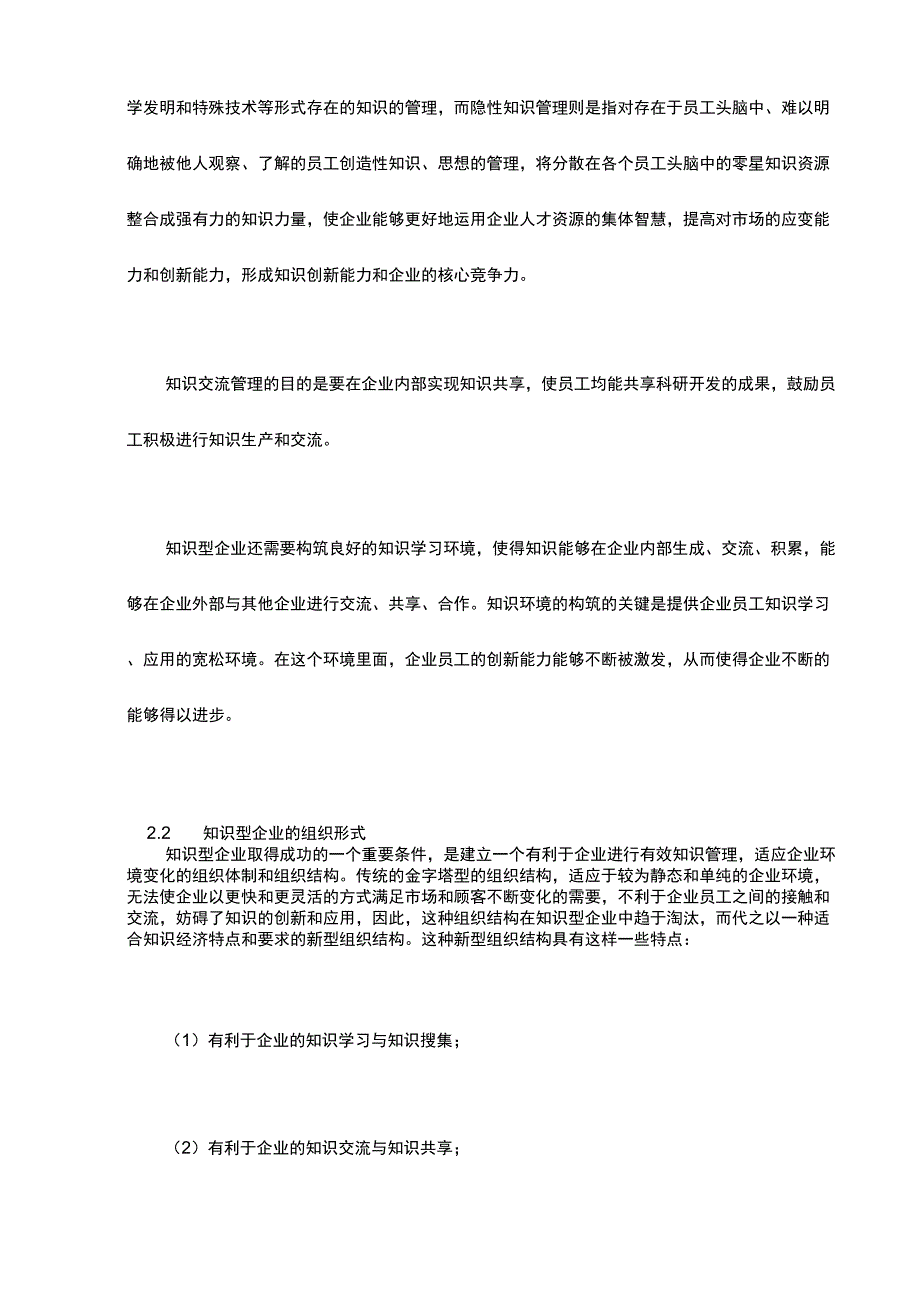 学发明和特殊技术等形式存在的知识的管理，而隐性知识管理则是指对存在于员工头脑中、难以明确地被他人观察、了解的员工创造性知识、思想的管理，将分散在各个员工头脑中的零星知识资源整合成强有力的知识力量，使企业能够更好地运用企业人才资源的集体智慧，提高对市场的应变能力和创新能力，形成知识创新能力和企业的核心竞争力。

知识交流管理的目的是要在企业内部实现知识共享，使员工均能共享科研开发的成果，鼓励员工积极进行知识生产和交流。

知识型企业还需要构筑良好的知识学习环境，使得知识能够在企业内部生成、交流、积累，能够在企业外部与其他企业进行交流、共享、合作。知识环境的构筑的关键是提供企业员工知识学习、应用的宽松环境。在这个环境里面，企业员工的创新能力能够不断被激发，从而使得企业不断的能够得以进步。

2.2 知识型企业的组织形式

知识型企业取得成功的一个重要条件，是建立一个有利于企业进行有效知识管理，适应企业环境变化的组织体制和组织结构。传统的金字塔型的组织结构，适应于较为静态和单纯的企业环境，无法使企业以更快和更灵活的方式满足市场和顾客不断变化的需要，不利于企业员工之间的接触和交流，妨碍了知识的创新和应用，因此，这种组织结构在知识型企业中趋于淘汰，而代之以一种适合知识经济特点和要求的新型组织结构。这种新型组织结构具有这样一些特点：

（1）有利于企业的知识学习与知识搜集；

（2）有利于企业的知识交流与知识共享；